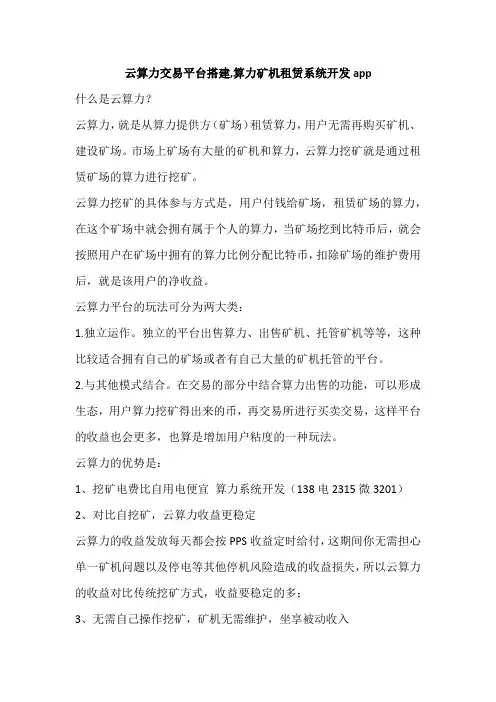 云算力交易平台搭建.算力矿机租赁系统开发 app

什么是云算力？

云算力，就是从算力提供方（矿场）租赁算力，用户无需再购买矿机、建设矿场。市场上矿场有大量的矿机和算力，云算力挖矿就是通过租赁矿场的算力进行挖矿。

云算力挖矿的具体参与方式是，用户付钱给矿场，租赁矿场的算力，在这个矿场中就会拥有属于个人的算力，当矿场挖到比特币后，就会按照用户在矿场中拥有的算力比例分配比特币，扣除矿场的维护费用后，就是该用户的净收益。

云算力平台的玩法可分为两大类：

1.独立运作。独立的平台出售算力、出售矿机、托管矿机等等，这种比较适合拥有自己的矿场或者有自己大量的矿机托管的平台。

2.与其他模式结合。在交易的部分中结合算力出售的功能，可以形成生态，用户算力挖矿得出来的币，再交易所进行买卖交易，这样平台的收益也会更多，也算是增加用户粘度的一种玩法。

云算力的优势是：

1、挖矿电费比自用电便宜 算力系统开发（138 电 2315 微 3201）

2、对比自挖矿，云算力收益更稳定

云算力的收益发放每天都会按 PPS 收益定时给付，这期间你无需担心单一矿机问题以及停电等其他停机风险造成的收益损失，所以云算力的收益对比传统挖矿方式，收益要稳定的多；

3、无需自己操作挖矿，矿机无需维护，坐享被动收入